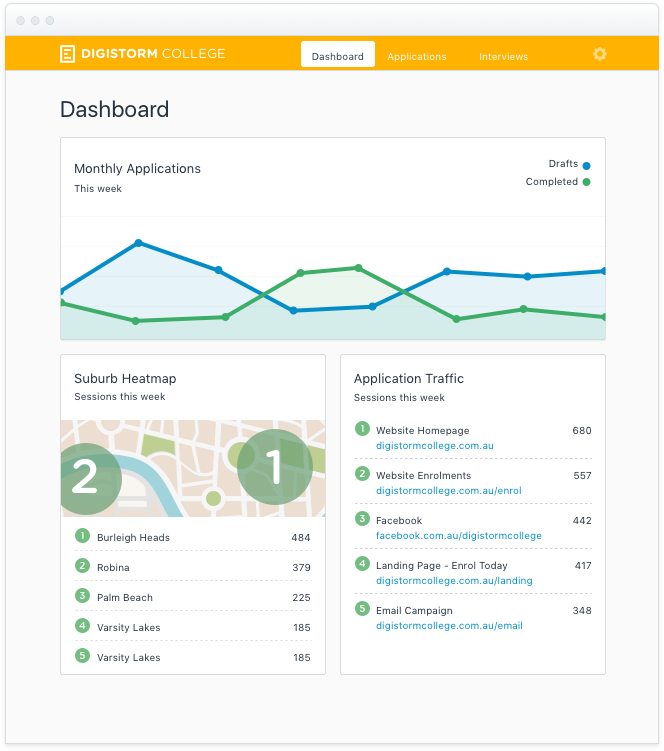 DIGISTORM COLLEGE

Dashboard Applications Interviews

Dashboard

Monthly Applications
This week

Drafts
Completed

Suburb Heatmap
Sessions this week

2 1

1 Burleigh Heads 484
2 Robina 379
3 Palm Beach 225
4 Varsity Lakes 185
5 Varsity Lakes 185

Application Traffic
Sessions this week

1 Website Homepage 680
digistormcollege.com.au

2 Website Enrolments 557
digistormcollege.com.au/enrol

3 Facebook 442
facebook.com.au/digistormcollege

4 Landing Page - Enrol Today 417
digistormcollege.com.au/landing

5 Email Campaign 348
digistormcollege.com.au/email